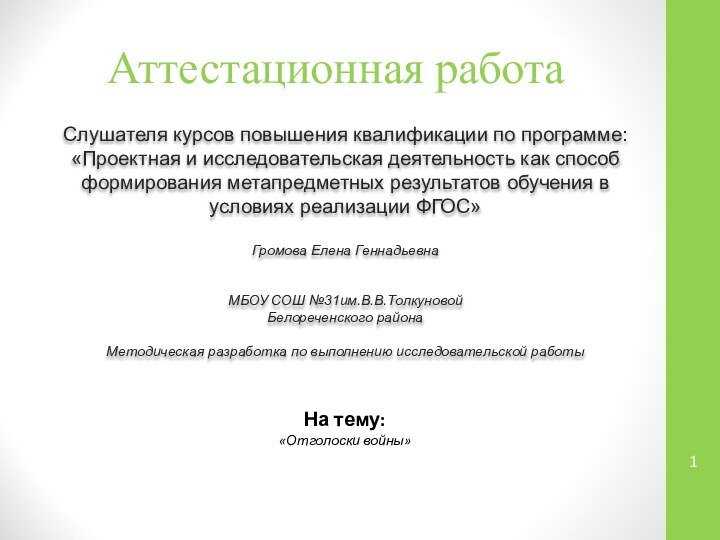 Аттестационная работа

Слушателя курсов повышения квалификации по программе: «Проектная и исследовательская деятельность как способ формирования метапредметных результатов обучения в условиях реализации ФГОС»

Громова Елена Геннадьевна

МБОУ СОШ №31им.В.В.Толкуновой
Белореченского района

Методическая разработка по выполнению исследовательской работы

На тему:
«Отголоски войны»

1